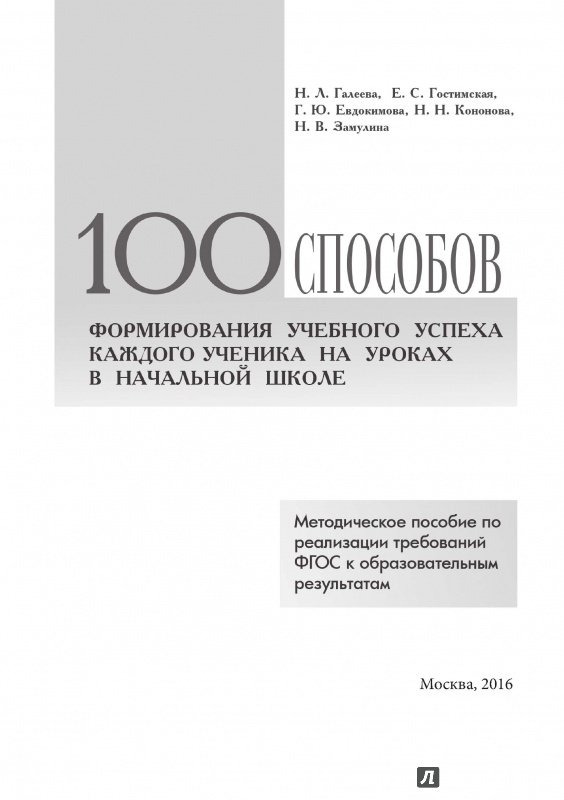 Н. Л. Галеева, Е. С. Гостимская, Г. Ю. Евдокимова, Н. Н. Кононова, Н. В. Замулина

100 СПОСОБОВ

ФОРМИРОВАНИЯ УЧЕБНОГО УСПЕХА КАЖДОГО УЧЕНИКА НА УРОКАХ В НАЧАЛЬНОЙ ШКОЛЕ

Методическое пособие по реализации требований ФГОС к образовательным результатам

Москва, 2016

Л